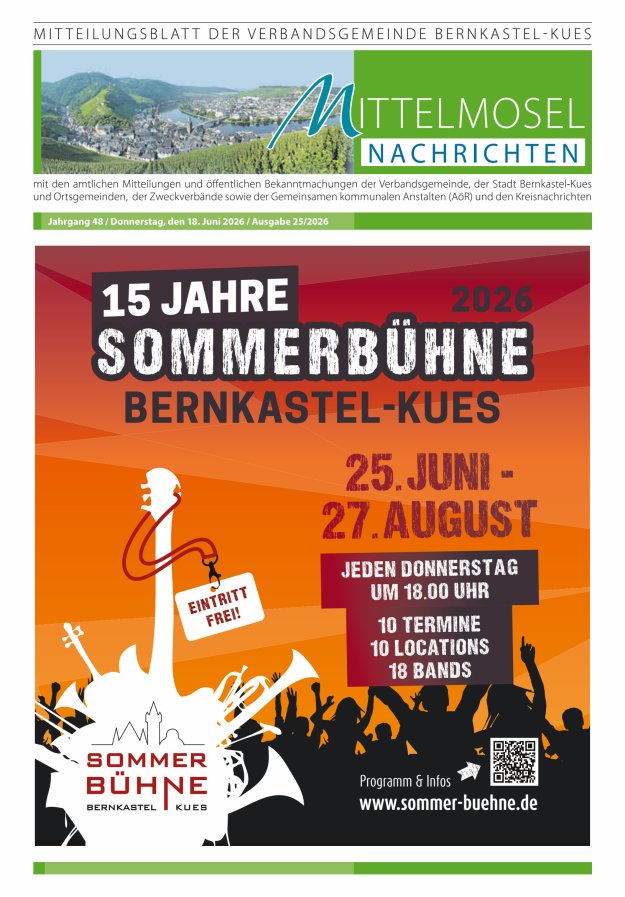 MITTEILUNGSBLATT DER VERBANDSGEMEINDE BERNKASTEL-KUES

MITTELMOSEL
NACHRICHTEN

mit den amtlichen Mitteilungen und öffentlichen Bekanntmachungen der Verbandsgemeinde, der Stadt Bernkastel-Kues und Ortsgemeinden, der Zweckverbände sowie der Gemeinsamen kommunalen Anstalten (AöR) und den Kreisnachrichten

Jahrgang 48 / Donnerstag, den 18. Juni 2026 / Ausgabe 25/2026

15 JAHRE
2026
SOMMERBÜHNE
BERNKASTEL-KUES

25. JUNI -
27. AUGUST

JEDEN DONNERSTAG
UM 18.00 UHR

10 TERMINE
10 LOCATIONS
18 BANDS

EINTRITT
FREI!

SOMMER
BÜHNE
BERNKASTEL KUES

Programm & Infos
www.sommer-buehne.de